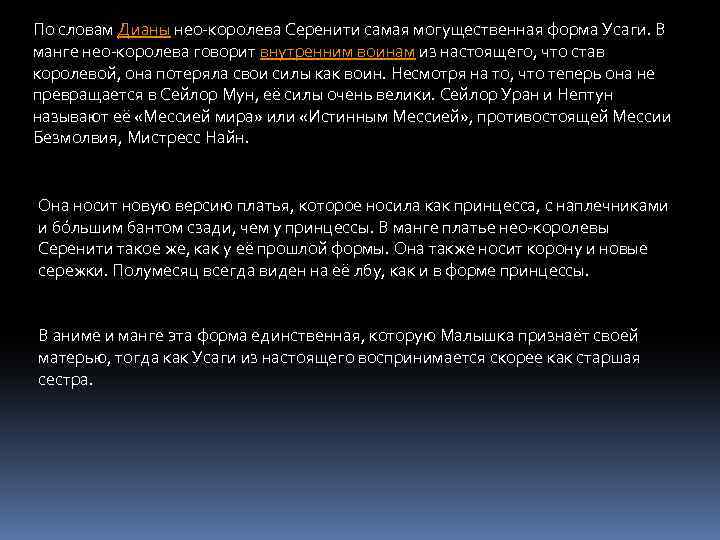 По словам Дианы нео-королева Серенити самая могущественная форма Усаги. В манге нео-королева говорит внутренним воинам из настоящего, что став королевой, она потеряла свои силы как воин. Несмотря на то, что теперь она не превращается в Сейлор Мун, её силы очень велики. Сейлор Уран и Нептун называют её «Мессией мира» или «Истинным Мессией», противостоящей Мессии Безмолвия, Мистресс Найн.

Она носит новую версию платья, которое носила как принцесса, с наплечниками и бо́льшим бантом сзади, чем у принцессы. В манге платье нео-королевы Серенити такое же, как у её прошлой формы. Она также носит корону и новые сережки. Полумесяц всегда виден на её лбу, как и в форме принцессы.

В аниме и манге эта форма единственная, которую Малышка признаёт своей матерью, тогда как Усаги из настоящего воспринимается скорее как старшая сестра.